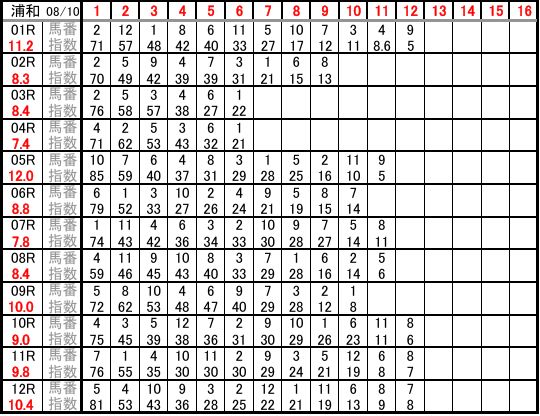 | 浦和 08/10 |  | 1 | 2 | 3 | 4 | 5 | 6 | 7 | 8 | 9 | 10 | 11 | 12 | 13 | 14 | 15 | 16 |
|---|---|---|---|---|---|---|---|---|---|---|---|---|---|---|---|---|---|
| 01R | 馬番 | 2 | 12 | 1 | 8 | 6 | 11 | 5 | 10 | 7 | 3 | 4 | 9 |  |  |  |  |
| 11.2 | 指数 | 71 | 57 | 48 | 42 | 40 | 33 | 27 | 17 | 12 | 11 | 8.6 | 5 |  |  |  |  |
| 02R | 馬番 | 2 | 5 | 9 | 4 | 7 | 3 | 1 | 6 | 8 |  |  |  |  |  |  |  |
| 8.3 | 指数 | 70 | 49 | 42 | 39 | 39 | 31 | 21 | 15 | 13 |  |  |  |  |  |  |  |
| 03R | 馬番 | 2 | 5 | 3 | 4 | 6 | 1 |  |  |  |  |  |  |  |  |  |  |
| 8.4 | 指数 | 76 | 58 | 57 | 38 | 27 | 22 |  |  |  |  |  |  |  |  |  |  |
| 04R | 馬番 | 4 | 2 | 5 | 3 | 6 | 1 |  |  |  |  |  |  |  |  |  |  |
| 7.4 | 指数 | 71 | 62 | 53 | 43 | 32 | 21 |  |  |  |  |  |  |  |  |  |  |
| 05R | 馬番 | 10 | 7 | 6 | 4 | 8 | 3 | 1 | 5 | 2 | 11 | 9 |  |  |  |  |  |
| 12.0 | 指数 | 85 | 59 | 40 | 37 | 31 | 29 | 28 | 25 | 16 | 10 | 5 |  |  |  |  |  |
| 06R | 馬番 | 6 | 1 | 3 | 10 | 2 | 4 | 9 | 5 | 8 | 7 |  |  |  |  |  |  |
| 8.8 | 指数 | 79 | 52 | 33 | 27 | 26 | 24 | 21 | 19 | 15 | 14 |  |  |  |  |  |  |
| 07R | 馬番 | 1 | 11 | 4 | 6 | 3 | 2 | 10 | 9 | 7 | 5 | 8 |  |  |  |  |  |
| 7.8 | 指数 | 74 | 43 | 42 | 36 | 34 | 33 | 30 | 28 | 27 | 14 | 11 |  |  |  |  |  |
| 08R | 馬番 | 4 | 11 | 9 | 10 | 8 | 3 | 7 | 1 | 6 | 2 | 5 |  |  |  |  |  |
| 8.4 | 指数 | 59 | 46 | 45 | 43 | 40 | 33 | 29 | 28 | 16 | 14 | 6 |  |  |  |  |  |
| 09R | 馬番 | 5 | 8 | 10 | 4 | 6 | 9 | 7 | 3 | 2 | 1 |  |  |  |  |  |  |
| 10.0 | 指数 | 72 | 62 | 53 | 48 | 47 | 40 | 29 | 28 | 12 | 8 |  |  |  |  |  |  |
| 10R | 馬番 | 4 | 3 | 5 | 12 | 7 | 2 | 9 | 10 | 1 | 6 | 11 | 8 |  |  |  |  |
| 9.0 | 指数 | 75 | 45 | 39 | 38 | 36 | 31 | 30 | 29 | 26 | 23 | 11 | 6 |  |  |  |  |
| 11R | 馬番 | 7 | 1 | 4 | 10 | 11 | 2 | 9 | 3 | 5 | 12 | 6 | 8 |  |  |  |  |
| 9.8 | 指数 | 76 | 55 | 35 | 30 | 30 | 30 | 29 | 24 | 21 | 19 | 8 | 7 |  |  |  |  |
| 12R | 馬番 | 5 | 4 | 10 | 9 | 3 | 2 | 12 | 1 | 11 | 6 | 8 | 7 |  |  |  |  |
| 10.4 | 指数 | 81 | 53 | 43 | 36 | 28 | 25 | 22 | 21 | 19 | 13 | 9 | 8 |  |  |  |  |